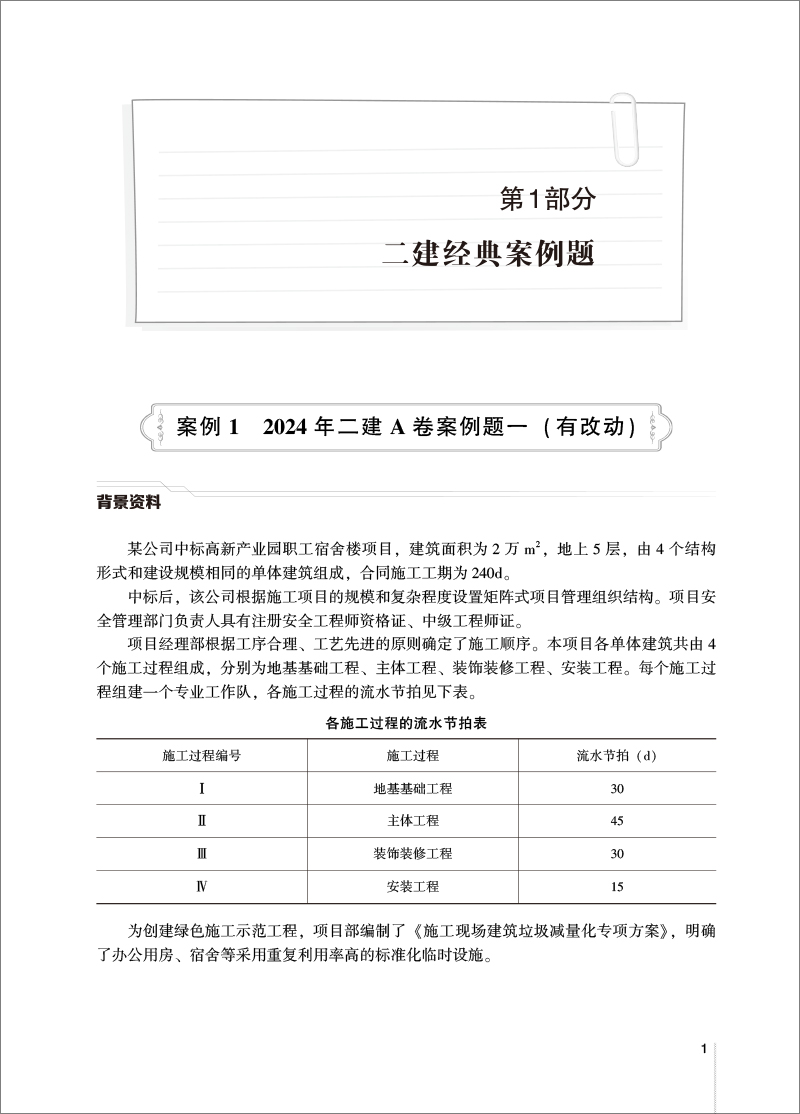 第1部分

二建经典案例题

案例 1　2024 年二建 A 卷案例题一（有改动）

背景资料

某公司中标高新产业园职工宿舍楼项目，建筑面积为 2 万 $m^2$，地上 5 层，由 4 个结构形式和建设规模相同的单体建筑组成，合同施工工期为 240d。

中标后，该公司根据施工项目的规模和复杂程度设置矩阵式项目管理组织结构。项目安全管理部门负责人具有注册安全工程师资格证、中级工程师证。

项目经理部根据工序合理、工艺先进的原则确定了施工顺序。本项目各单体建筑共由 4 个施工过程组成，分别为地基基础工程、主体工程、装饰装修工程、安装工程。每个施工过程组建一个专业工作队，各施工过程的流水节拍见下表。

各施工过程的流水节拍表

| 施工过程编号 | 施工过程 | 流水节拍（d） |
|---|---|---|
| Ⅰ | 地基基础工程 | 30 |
| Ⅱ | 主体工程 | 45 |
| Ⅲ | 装饰装修工程 | 30 |
| Ⅳ | 安装工程 | 15 |

为创建绿色施工示范工程，项目部编制了《施工现场建筑垃圾减量化专项方案》，明确了办公用房、宿舍等采用重复利用率高的标准化临时设施。

1